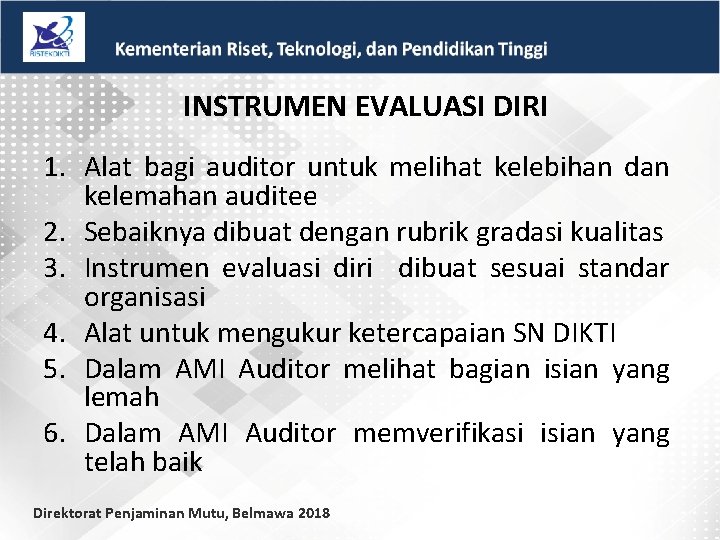 RISTEKDIKTI

Kementerian Riset, Teknologi, dan Pendidikan Tinggi

INSTRUMEN EVALUASI DIRI

1. Alat bagi auditor untuk melihat kelebihan dan kelemahan auditee
2. Sebaiknya dibuat dengan rubrik gradasi kualitas
3. Instrumen evaluasi diri dibuat sesuai standar organisasi
4. Alat untuk mengukur ketercapaian SN DIKTI
5. Dalam AMI Auditor melihat bagian isian yang lemah
6. Dalam AMI Auditor memverifikasi isian yang telah baik

Direktorat Penjaminan Mutu, Belmawa 2018